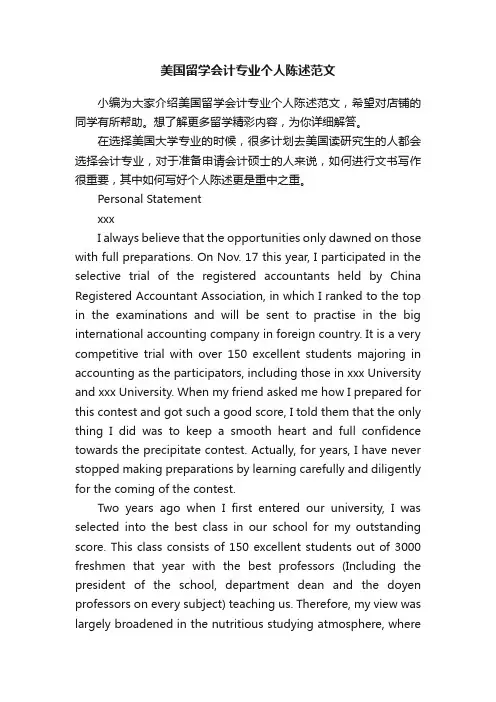 美国留学会计专业个人陈述范文

小编为大家介绍美国留学会计专业个人陈述范文，希望对店铺的同学有所帮助。想了解更多留学精彩内容，为你详细解答。

在选择美国大学专业的时候，很多计划去美国读研究生的人都会选择会计专业，对于准备申请会计硕士的人来说，如何进行文书写作很重要，其中如何写好个人陈述更是重中之重。

Personal Statement

xxx

I always believe that the opportunities only dawned on those with full preparations. On Nov. 17 this year, I participated in the selective trial of the registered accountants held by China Registered Accountant Association, in which I ranked to the top in the examinations and will be sent to practise in the big international accounting company in foreign country. It is a very competitive trial with over 150 excellent students majoring in accounting as the participators, including those in xxx University and xxx University. When my friend asked me how I prepared for this contest and got such a good score, I told them that the only thing I did was to keep a smooth heart and full confidence towards the precipitate contest. Actually, for years, I have never stopped making preparations by learning carefully and diligently for the coming of the contest.

Two years ago when I first entered our university, I was selected into the best class in our school for my outstanding score. This class consists of 150 excellent students out of 3000 freshmen that year with the best professors (Including the president of the school, department dean and the doyen professors on every subject) teaching us. Therefore, my view was largely broadened in the nutritious studying atmosphere, where